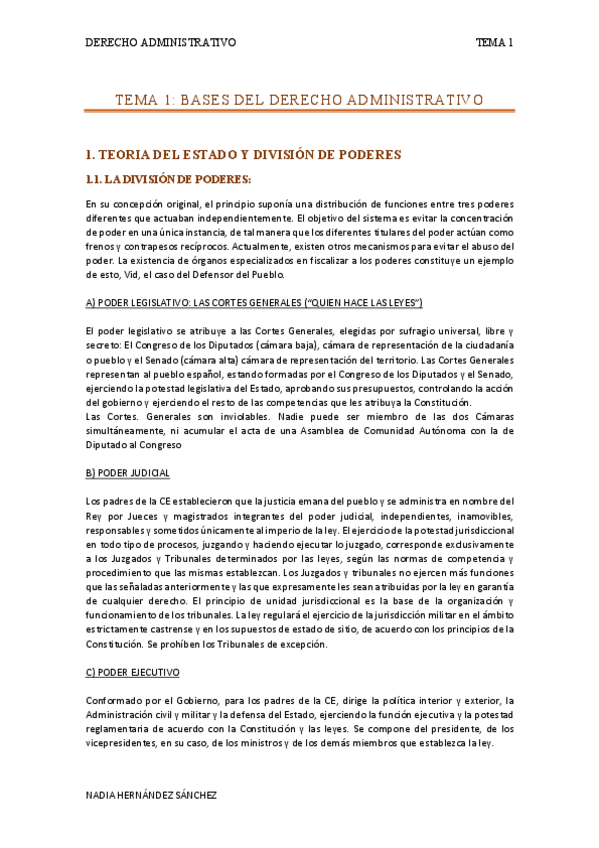 DERECHO ADMINISTRATIVO

TEMA 1

TEMA 1: BASES DEL DERECHO ADMINISTRATIVO

1. TEORIA DEL ESTADO Y DIVISIÓN DE PODERES

1.1. LA DIVISIÓN DE PODERES:

En su concepción original, el principio suponía una distribución de funciones entre tres poderes diferentes que actuaban independientemente. El objetivo del sistema es evitar la concentración de poder en una única instancia, de tal manera que los diferentes titulares del poder actúan como frenos y contrapesos recíprocos. Actualmente, existen otros mecanismos para evitar el abuso del poder. La existencia de órganos especializados en fiscalizar a los poderes constituye un ejemplo de esto, Vid, el caso del Defensor del Pueblo.

A) PODER LEGISLATIVO: LAS CORTES GENERALES ("QUIEN HACE LAS LEYES")

El poder legislativo se atribuye a las Cortes Generales, elegidas por sufragio universal, libre y secreto: El Congreso de los Diputados (cámara baja), cámara de representación de la ciudadanía o pueblo y el Senado (cámara alta) cámara de representación del territorio. Las Cortes Generales representan al pueblo español, estando formadas por el Congreso de los Diputados y el Senado, ejerciendo la potestad legislativa del Estado, aprobando sus presupuestos, controlando la acción del gobierno y ejerciendo el resto de las competencias que les atribuya la Constitución.
Las Cortes. Generales son inviolables. Nadie puede ser miembro de las dos Cámaras simultáneamente, ni acumular el acta de una Asamblea de Comunidad Autónoma con la de Diputado al Congreso

B) PODER JUDICIAL

Los padres de la CE establecieron que la justicia emana del pueblo y se administra en nombre del Rey por Jueces y magistrados integrantes del poder judicial, independientes, inamovibles, responsables y sometidos únicamente al imperio de la ley. El ejercicio de la potestad jurisdiccional en todo tipo de procesos, juzgando y haciendo ejecutar lo juzgado, corresponde exclusivamente a los Juzgados y Tribunales determinados por las leyes, según las normas de competencia y procedimiento que las mismas establezcan. Los Juzgados y tribunales no ejercen más funciones que las señaladas anteriormente y las que expresamente les sean atribuidas por la ley en garantía de cualquier derecho. El principio de unidad jurisdiccional es la base de la organización y funcionamiento de los tribunales. La ley regulará el ejercicio de la jurisdicción militar en el ámbito estrictamente castrense y en los supuestos de estado de sitio, de acuerdo con los principios de la Constitución. Se prohíben los Tribunales de excepción.

C) PODER EJECUTIVO

Conformado por el Gobierno, para los padres de la CE, dirige la política interior y exterior, la Administración civil y militar y la defensa del Estado, ejerciendo la función ejecutiva y la potestad reglamentaria de acuerdo con la Constitución y las leyes. Se compone del presidente, de los vicepresidentes, en su caso, de los ministros y de los demás miembros que establezca la ley.

NADIA HERNÁNDEZ SÁNCHEZ